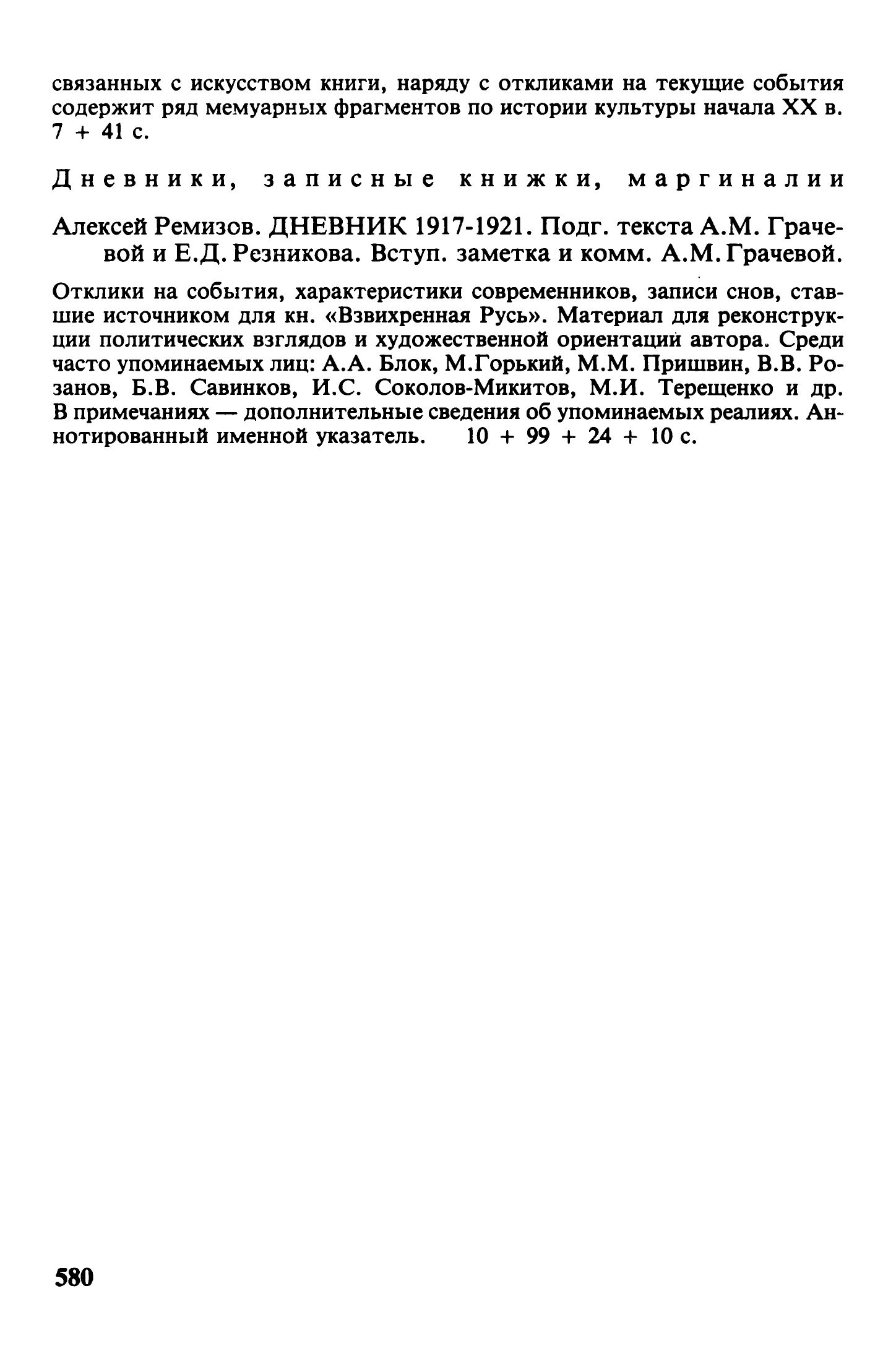 связанных с искусством книги, наряду с откликами на текущие события содержит ряд мемуарных фрагментов по истории культуры начала XX в. 7 + 41 с.

Дневники, записные книжки, маргиналии

Алексей Ремизов. ДНЕВНИК 1917-1921. Подг. текста А.М. Грачевой и Е.Д. Резникова. Вступ. заметка и комм. А.М. Грачевой.

Отклики на события, характеристики современников, записи снов, ставшие источником для кн. «Взвихренная Русь». Материал для реконструкции политических взглядов и художественной ориентации автора. Среди часто упоминаемых лиц: А.А. Блок, М.Горький, М.М. Пришвин, В.В. Розанов, Б.В. Савинков, И.С. Соколов-Микитов, М.И. Терещенко и др. В примечаниях — дополнительные сведения об упоминаемых реалиях. Аннотированный именной указатель. 10 + 99 + 24 + 10 с.

580